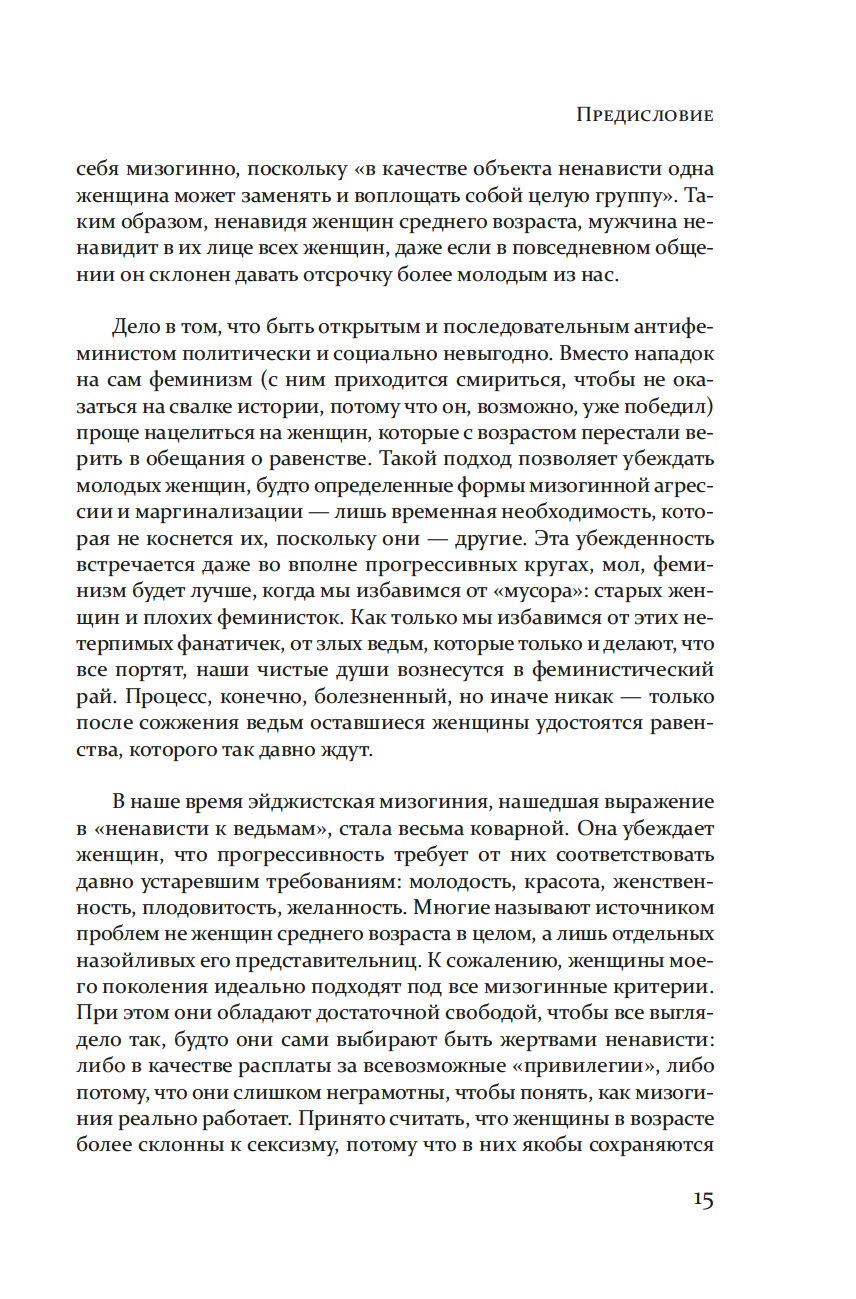 Предисловие

себя мизогинно, поскольку «в качестве объекта ненависти одна женщина может заменять и воплощать собой целую группу». Таким образом, ненавидя женщин среднего возраста, мужчина ненавидит в их лице всех женщин, даже если в повседневном общении он склонен давать отсрочку более молодым из нас.

Дело в том, что быть открытым и последовательным антифеминистом политически и социально невыгодно. Вместо нападок на сам феминизм (с ним приходится смириться, чтобы не оказаться на свалке истории, потому что он, возможно, уже победил) проще нацелиться на женщин, которые с возрастом перестали верить в обещания о равенстве. Такой подход позволяет убеждать молодых женщин, будто определенные формы мизогинной агрессии и маргинализации — лишь временная необходимость, которая не коснется их, поскольку они — другие. Эта убежденность встречается даже во вполне прогрессивных кругах, мол, феминизм будет лучше, когда мы избавимся от «мусора»: старых женщин и плохих феминисток. Как только мы избавимся от этих нетерпимых фанатичек, от злых ведьм, которые только и делают, что все портят, наши чистые души вознесутся в феминистический рай. Процесс, конечно, болезненный, но иначе никак — только после сожжения ведьм оставшиеся женщины удостоятся равенства, которого так давно ждут.

В наше время эйджистская мизогиния, нашедшая выражение в «ненависти к ведьмам», стала весьма коварной. Она убеждает женщин, что прогрессивность требует от них соответствовать давно устаревшим требованиям: молодость, красота, женственность, плодовитость, желанность. Многие называют источником проблем не женщин среднего возраста в целом, а лишь отдельных назойливых его представительниц. К сожалению, женщины моего поколения идеально подходят под все мизогинные критерии. При этом они обладают достаточной свободой, чтобы все выглядело так, будто они сами выбирают быть жертвами ненависти: либо в качестве расплаты за всевозможные «привилегии», либо потому, что они слишком неграмотны, чтобы понять, как мизогиния реально работает. Принято считать, что женщины в возрасте более склонны к сексизму, потому что в них якобы сохраняются

15